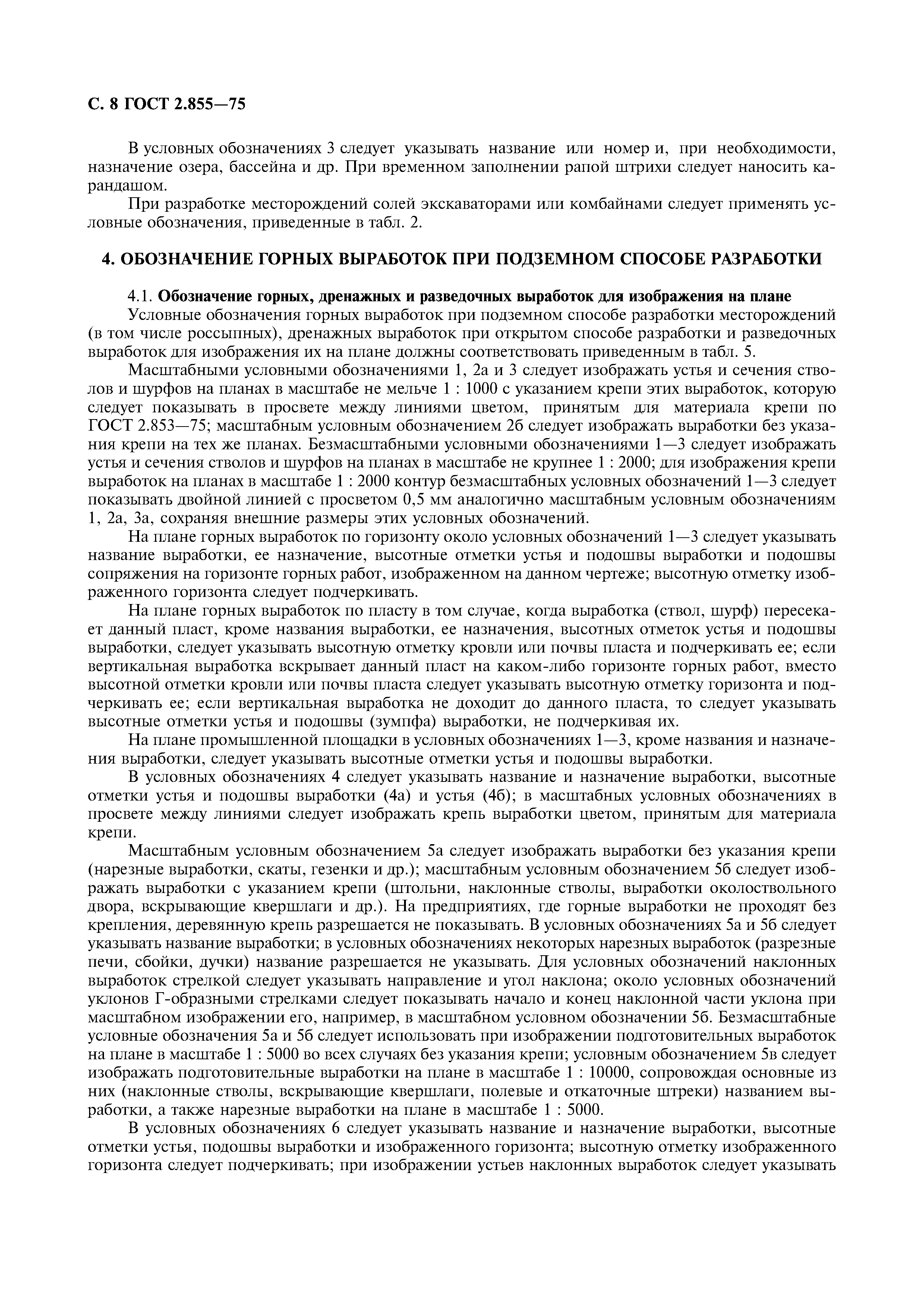 С. 8 ГОСТ 2.855—75

В условных обозначениях 3 следует указывать название или номер и, при необходимости, назначение озера, бассейна и др. При временном заполнении рапой штрихи следует наносить карандашом.

При разработке месторождений солей экскаваторами или комбайнами следует применять условные обозначения, приведенные в табл. 2.

4. ОБОЗНАЧЕНИЕ ГОРНЫХ ВЫРАБОТОК ПРИ ПОДЗЕМНОМ СПОСОБЕ РАЗРАБОТКИ

4.1. Обозначение горных, дренажных и разведочных выработок для изображения на плане

Условные обозначения горных выработок при подземном способе разработки месторождений (в том числе россыпных), дренажных выработок при открытом способе разработки и разведочных выработок для изображения их на плане должны соответствовать приведенным в табл. 5.

Масштабными условными обозначениями 1, 2а и 3 следует изображать устья и сечения стволов и шурфов на планах в масштабе не мельче 1 : 1000 с указанием крепи этих выработок, которую следует показывать в просвете между линиями цветом, принятым для материала крепи по ГОСТ 2.853—75; масштабным условным обозначением 2б следует изображать выработки без указания крепи на тех же планах. Безмасштабными условными обозначениями 1—3 следует изображать устья и сечения стволов и шурфов на планах в масштабе не крупнее 1 : 2000; для изображения крепи выработок на планах в масштабе 1 : 2000 контур безмасштабных условных обозначений 1—3 следует показывать двойной линией с просветом 0,5 мм аналогично масштабным условным обозначениям 1, 2а, 3а, сохраняя внешние размеры этих условных обозначений.

На плане горных выработок по горизонту около условных обозначений 1—3 следует указывать название выработки, ее назначение, высотные отметки устья и подошвы выработки и подошвы сопряжения на горизонте горных работ, изображенном на данном чертеже; высотную отметку изображенного горизонта следует подчеркивать.

На плане горных выработок по пласту в том случае, когда выработка (ствол, шурф) пересекает данный пласт, кроме названия выработки, ее назначения, высотных отметок устья и подошвы выработки, следует указывать высотную отметку кровли или почвы пласта и подчеркивать ее; если вертикальная выработка вскрывает данный пласт на каком-либо горизонте горных работ, вместо высотной отметки кровли или почвы пласта следует указывать высотную отметку горизонта и подчеркивать ее; если вертикальная выработка не доходит до данного пласта, то следует указывать высотные отметки устья и подошвы (зумпфа) выработки, не подчеркивая их.

На плане промышленной площадки в условных обозначениях 1—3, кроме названия и назначения выработки, следует указывать высотные отметки устья и подошвы выработки.

В условных обозначениях 4 следует указывать название и назначение выработки, высотные отметки устья и подошвы выработки (4а) и устья (4б); в масштабных условных обозначениях в просвете между линиями следует изображать крепь выработки цветом, принятым для материала крепи.

Масштабным условным обозначением 5а следует изображать выработки без указания крепи (нарезные выработки, скаты, гезенки и др.); масштабным условным обозначением 5б следует изображать выработки с указанием крепи (штольни, наклонные стволы, выработки околоствольного двора, вскрывающие квершлаги и др.). На предприятиях, где горные выработки не проходят без крепления, деревянную крепь разрешается не показывать. В условных обозначениях 5а и 5б следует указывать название выработки; в условных обозначениях некоторых нарезных выработок (разрезные печи, сбойки, дучки) название разрешается не указывать. Для условных обозначений наклонных выработок стрелкой следует указывать направление и угол наклона; около условных обозначений уклонов Г-образными стрелками следует показывать начало и конец наклонной части уклона при масштабном изображении его, например, в масштабном условном обозначении 5б. Безмасштабные условные обозначения 5а и 5б следует использовать при изображении подготовительных выработок на плане в масштабе 1 : 5000 во всех случаях без указания крепи; условным обозначением 5в следует изображать подготовительные выработки на плане в масштабе 1 : 10000, сопровождая основные из них (наклонные стволы, вскрывающие квершлаги, полевые и откаточные штреки) названием выработки, а также нарезные выработки на плане в масштабе 1 : 5000.

В условных обозначениях 6 следует указывать название и назначение выработки, высотные отметки устья, подошвы выработки и изображенного горизонта; высотную отметку изображенного горизонта следует подчеркивать; при изображении устьев наклонных выработок следует указывать